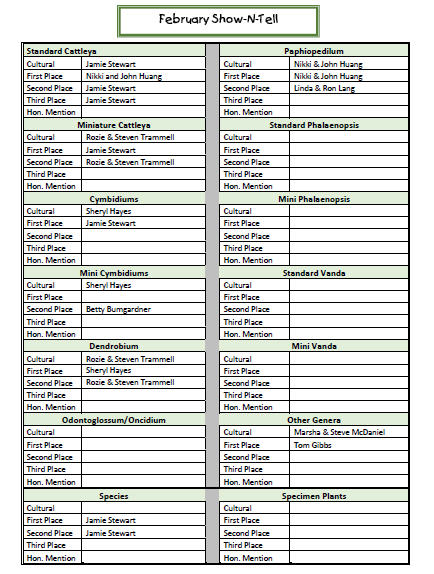 February Show-N-Tell

| Standard Cattleya | |
|---|---|
| Cultural | Jamie Stewart |
| First Place | Nikki and John Huang |
| Second Place | Jamie Stewart |
| Third Place | Jamie Stewart |
| Hon. Mention | |

| Miniature Cattleya | |
|---|---|
| Cultural | Rozie & Steven Trammell |
| First Place | Jamie Stewart |
| Second Place | Rozie & Steven Trammell |
| Third Place | |
| Hon. Mention | |

| Cymbidiums | |
|---|---|
| Cultural | Sheryl Hayes |
| First Place | Jamie Stewart |
| Second Place | |
| Third Place | |
| Hon. Mention | |

| Mini Cymbidiums | |
|---|---|
| Cultural | Sheryl Hayes |
| First Place | |
| Second Place | Betty Bumgardner |
| Third Place | |
| Hon. Mention | |

| Dendrobium | |
|---|---|
| Cultural | Rozie & Steven Trammell |
| First Place | Sheryl Hayes |
| Second Place | Rozie & Steven Trammell |
| Third Place | |
| Hon. Mention | |

| Odontoglossum/Oncidium | |
|---|---|
| Cultural | |
| First Place | |
| Second Place | |
| Third Place | |
| Hon. Mention | |

| Species | |
|---|---|
| Cultural | |
| First Place | Jamie Stewart |
| Second Place | Jamie Stewart |
| Third Place | |
| Hon. Mention | |

| Paphiopedilum | |
|---|---|
| Cultural | Nikki & John Huang |
| First Place | Nikki & John Huang |
| Second Place | Linda & Ron Lang |
| Third Place | |
| Hon. Mention | |

| Standard Phalaenopsis | |
|---|---|
| Cultural | |
| First Place | |
| Second Place | |
| Third Place | |
| Hon. Mention | |

| Mini Phalaenopsis | |
|---|---|
| Cultural | |
| First Place | |
| Second Place | |
| Third Place | |
| Hon. Mention | |

| Standard Vanda | |
|---|---|
| Cultural | |
| First Place | |
| Second Place | |
| Third Place | |
| Hon. Mention | |

| Mini Vanda | |
|---|---|
| Cultural | |
| First Place | |
| Second Place | |
| Third Place | |
| Hon. Mention | |

| Other Genera | |
|---|---|
| Cultural | Marsha & Steve McDaniel |
| First Place | Tom Gibbs |
| Second Place | |
| Third Place | |
| Hon. Mention | |

| Specimen Plants | |
|---|---|
| Cultural | |
| First Place | |
| Second Place | |
| Third Place | |
| Hon. Mention | |